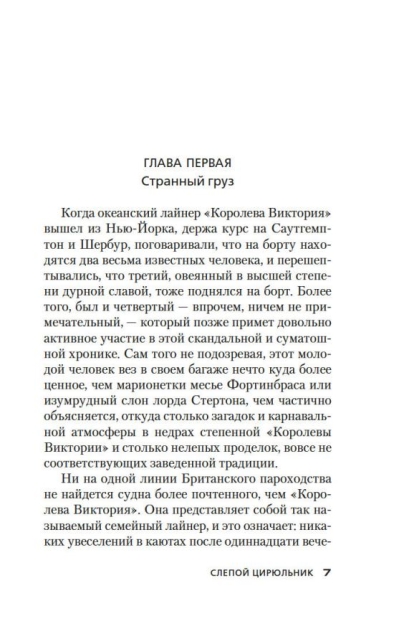 ГЛАВА ПЕРВАЯ
Странный груз

Когда океанский лайнер «Королева Виктория» вышел из Нью-Йорка, держа курс на Саутгемптон и Шербур, поговаривали, что на борту находятся два весьма известных человека, и перешептывались, что третий, овеянный в высшей степени дурной славой, тоже поднялся на борт. Более того, был и четвертый — впрочем, ничем не примечательный, — который позже примет довольно активное участие в этой скандальной и суматошной хронике. Сам того не подозревая, этот молодой человек вез в своем багаже нечто куда более ценное, чем марионетки месье Фортинбраса или изумрудный слон лорда Стертона, чем частично объясняется, откуда столько загадок и карнавальной атмосферы в недрах степенной «Королевы Виктории» и столько нелепых проделок, вовсе не соответствующих заведенной традиции.

Ни на одной линии Британского пароходства не найдется судна более почтенного, чем «Королева Виктория». Она представляет собой так называемый семейный лайнер, и это означает: никаких увеселений в каютах после одиннадцати вече-

СЛЕПОЙ ЦИРЮЛЬНИК 7